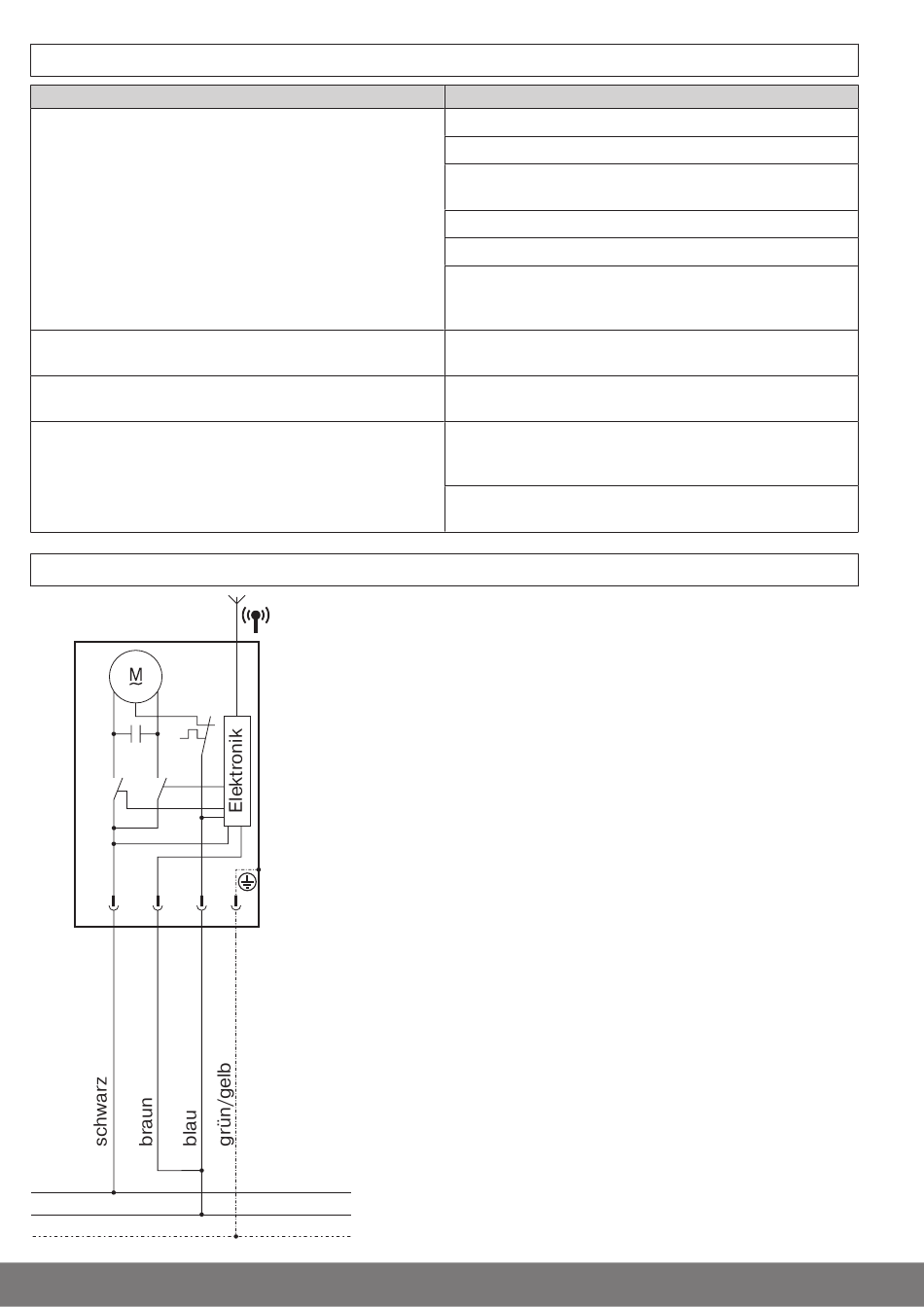 M

Elektronik

schwarz

braun

blau

grün/gelb